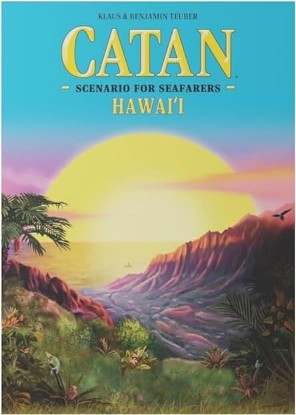 KLAUS & BENJAMIN TEUBER

CATAN

SCENARIO FOR SEAFARERS

HAWAI'I